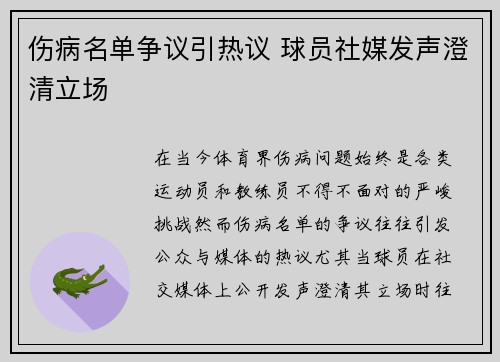 伤病名单争议引热议 球员社媒发声澄清立场

在当今体育界伤病问题始终是各类运动员和教练员不得不面对的严峻挑战然而伤病名单的争议往往引发公众与媒体的热议尤其当球员在社交媒体上公开发声澄清其立场时往